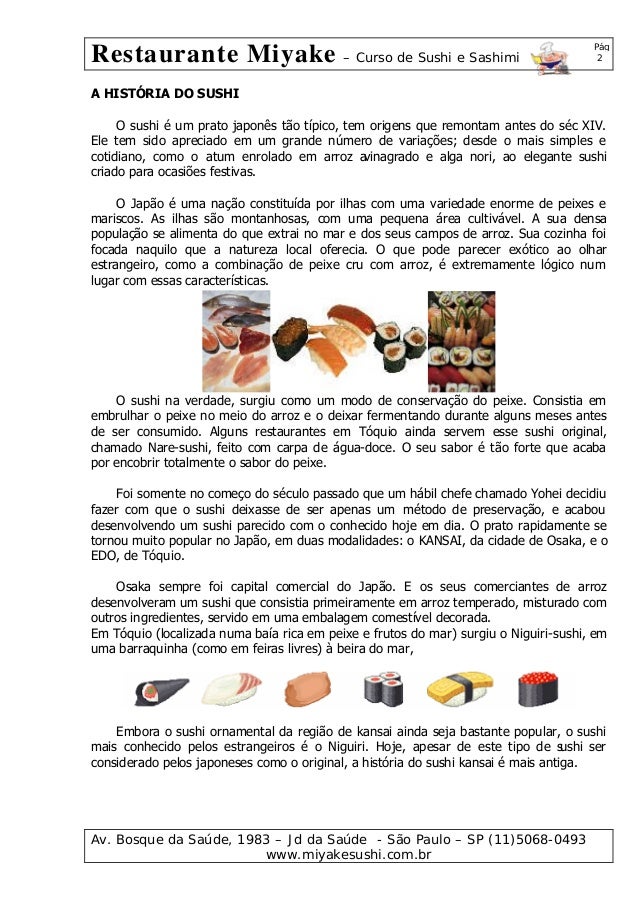 Restaurante Miyake – Curso de Sushi e Sashimi

Pág 2

A HISTÓRIA DO SUSHI

O sushi é um prato japonês tão típico, tem origens que remontam antes do séc XIV. Ele tem sido apreciado em um grande número de variações; desde o mais simples e cotidiano, como o atum enrolado em arroz avinagrado e alga nori, ao elegante sushi criado para ocasiões festivas.

O Japão é uma nação constituída por ilhas com uma variedade enorme de peixes e mariscos. As ilhas são montanhosas, com uma pequena área cultivável. A sua densa população se alimenta do que extrai no mar e dos seus campos de arroz. Sua cozinha foi focada naquilo que a natureza local oferecia. O que pode parecer exótico ao olhar estrangeiro, como a combinação de peixe cru com arroz, é extremamente lógico num lugar com essas características.

O sushi na verdade, surgiu como um modo de conservação do peixe. Consistia em embrulhar o peixe no meio do arroz e o deixar fermentando durante alguns meses antes de ser consumido. Alguns restaurantes em Tóquio ainda servem esse sushi original, chamado Nare-sushi, feito com carpa de água-doce. O seu sabor é tão forte que acaba por encobrir totalmente o sabor do peixe.

Foi somente no começo do século passado que um hábil chefe chamado Yohei decidiu fazer com que o sushi deixasse de ser apenas um método de preservação, e acabou desenvolvendo um sushi parecido com o conhecido hoje em dia. O prato rapidamente se tornou muito popular no Japão, em duas modalidades: o KANSAI, da cidade de Osaka, e o EDO, de Tóquio.

Osaka sempre foi capital comercial do Japão. E os seus comerciantes de arroz desenvolveram um sushi que consistia primeiramente em arroz temperado, misturado com outros ingredientes, servido em uma embalagem comestível decorada.
Em Tóquio (localizada numa baía rica em peixe e frutos do mar) surgiu o Niguiri-sushi, em uma barraquinha (como em feiras livres) à beira do mar,

Embora o sushi ornamental da região de kansai ainda seja bastante popular, o sushi mais conhecido pelos estrangeiros é o Niguiri. Hoje, apesar de este tipo de sushi ser considerado pelos japoneses como o original, a história do sushi kansai é mais antiga.

Av. Bosque da Saúde, 1983 – Jd da Saúde - São Paulo – SP (11)5068-0493
www.miyakesushi.com.br